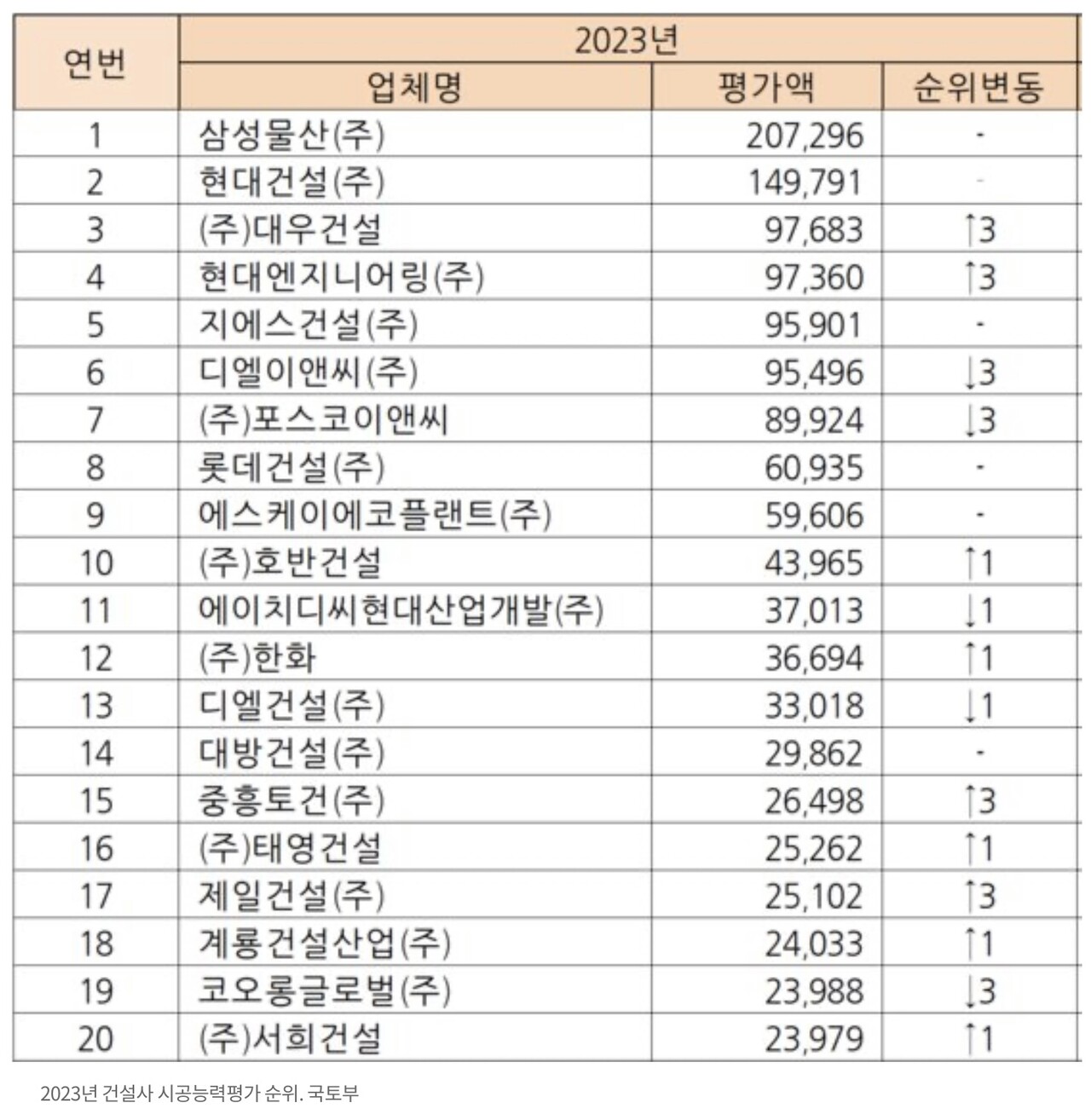 | 연번 | 2023년 | | |
|---|---|---|---|
| | 업체명 | 평가액 | 순위변동 |
| 1 | 삼성물산(주) | 207,296 | - |
| 2 | 현대건설(주) | 149,791 | - |
| 3 | (주)대우건설 | 97,683 | ↑3 |
| 4 | 현대엔지니어링(주) | 97,360 | ↑3 |
| 5 | 지에스건설(주) | 95,901 | - |
| 6 | 디엘이앤씨(주) | 95,496 | ↓3 |
| 7 | (주)포스코이앤씨 | 89,924 | ↓3 |
| 8 | 롯데건설(주) | 60,935 | - |
| 9 | 에스케이에코플랜트(주) | 59,606 | - |
| 10 | (주)호반건설 | 43,965 | ↑1 |
| 11 | 에이치디씨현대산업개발(주) | 37,013 | ↓1 |
| 12 | (주)한화 | 36,694 | ↑1 |
| 13 | 디엘건설(주) | 33,018 | ↓1 |
| 14 | 대방건설(주) | 29,862 | - |
| 15 | 중흥토건(주) | 26,498 | ↑3 |
| 16 | (주)태영건설 | 25,262 | ↑1 |
| 17 | 제일건설(주) | 25,102 | ↑3 |
| 18 | 계룡건설산업(주) | 24,033 | ↑1 |
| 19 | 코오롱글로벌(주) | 23,988 | ↓3 |
| 20 | (주)서희건설 | 23,979 | ↑1 |

2023년 건설사 시공능력평가 순위. 국토부